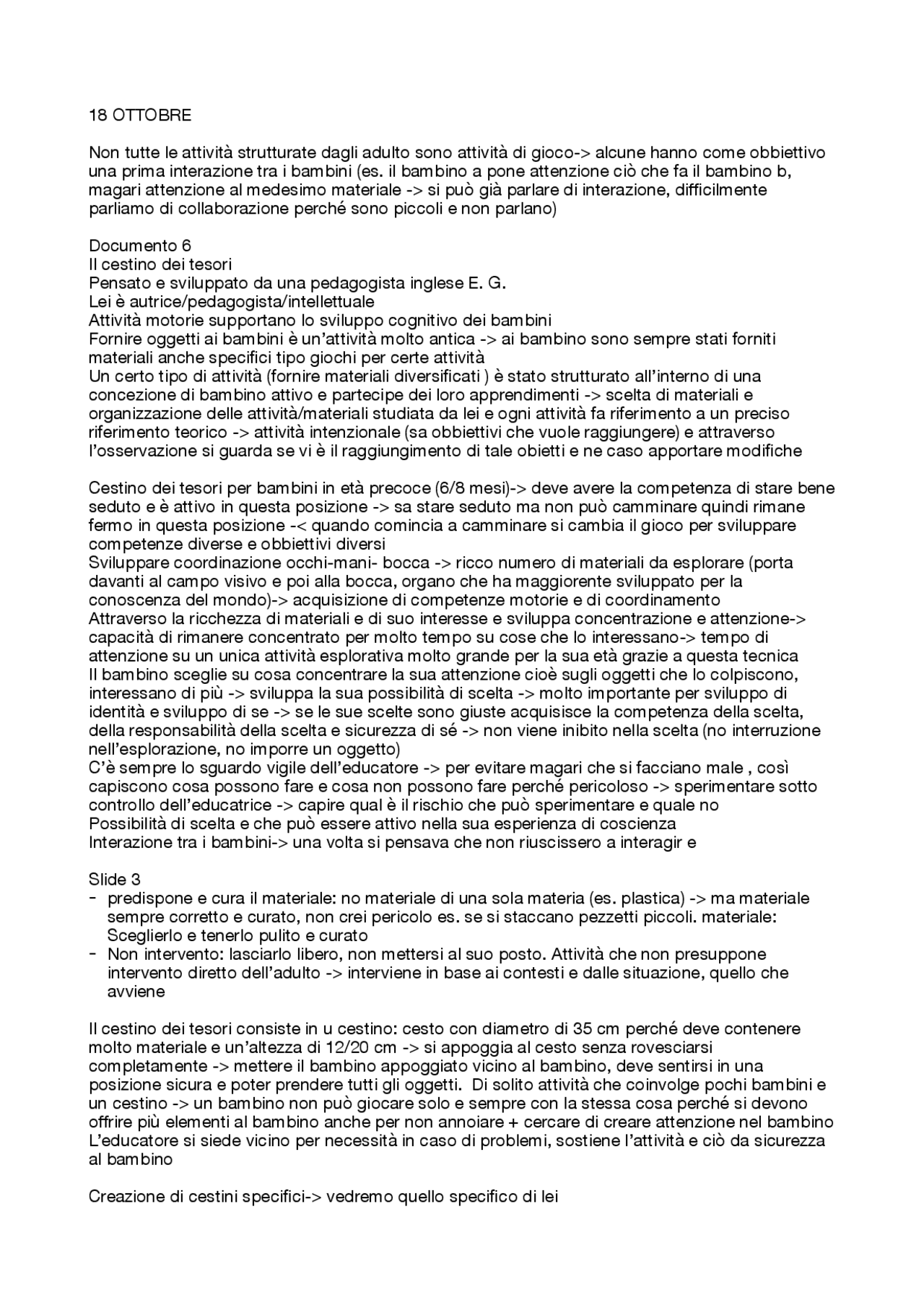 18 OTTOBRE

Non tutte le attività strutturate dagli adulto sono attività di gioco-> alcune hanno come obbiettivo una prima interazione tra i bambini (es. il bambino a pone attenzione ciò che fa il bambino b, magari attenzione al medesimo materiale -> si può già parlare di interazione, difficilmente parliamo di collaborazione perché sono piccoli e non parlano)

Documento 6
Il cestino dei tesori
Pensato e sviluppato da una pedagogista inglese E. G.
Lei è autrice/pedagogista/intellettuale
Attività motorie supportano lo sviluppo cognitivo dei bambini
Fornire oggetti ai bambini è un'attività molto antica -> ai bambino sono sempre stati forniti materiali anche specifici tipo giochi per certe attività
Un certo tipo di attività (fornire materiali diversificati ) è stato strutturato all'interno di una concezione di bambino attivo e partecipe dei loro apprendimenti -> scelta di materiali e organizzazione delle attività/materiali studiata da lei e ogni attività fa riferimento a un preciso riferimento teorico -> attività intenzionale (sa obbiettivi che vuole raggiungere) e attraverso l'osservazione si guarda se vi è il raggiungimento di tale obietti e ne caso apportare modifiche

Cestino dei tesori per bambini in età precoce (6/8 mesi)-> deve avere la competenza di stare bene seduto e è attivo in questa posizione -> sa stare seduto ma non può camminare quindi rimane fermo in questa posizione -< quando comincia a camminare si cambia il gioco per sviluppare competenze diverse e obbiettivi diversi
Sviluppare coordinazione occhi-mani- bocca -> ricco numero di materiali da esplorare (porta davanti al campo visivo e poi alla bocca, organo che ha maggiorente sviluppato per la conoscenza del mondo)-> acquisizione di competenze motorie e di coordinamento
Attraverso la ricchezza di materiali e di suo interesse e sviluppa concentrazione e attenzione-> capacità di rimanere concentrato per molto tempo su cose che lo interessano-> tempo di attenzione su un unica attività esplorativa molto grande per la sua età grazie a questa tecnica
Il bambino sceglie su cosa concentrare la sua attenzione cioè sugli oggetti che lo colpiscono, interessano di più -> sviluppa la sua possibilità di scelta -> molto importante per sviluppo di identità e sviluppo di se -> se le sue scelte sono giuste acquisisce la competenza della scelta, della responsabilità della scelta e sicurezza di sé -> non viene inibito nella scelta (no interruzione nell'esplorazione, no imporre un oggetto)
C'è sempre lo sguardo vigile dell'educatore -> per evitare magari che si facciano male , così capiscono cosa possono fare e cosa non possono fare perché pericoloso -> sperimentare sotto controllo dell'educatrice -> capire qual è il rischio che può sperimentare e quale no
Possibilità di scelta e che può essere attivo nella sua esperienza di coscienza
Interazione tra i bambini-> una volta si pensava che non riuscissero a interagir e

Slide 3
- predispone e cura il materiale: no materiale di una sola materia (es. plastica) -> ma materiale sempre corretto e curato, non crei pericolo es. se si staccano pezzetti piccoli. materiale: Sceglierlo e tenerlo pulito e curato
- Non intervento: lasciarlo libero, non mettersi al suo posto. Attività che non presuppone intervento diretto dell'adulto -> interviene in base ai contesti e dalle situazione, quello che avviene

Il cestino dei tesori consiste in u cestino: cesto con diametro di 35 cm perché deve contenere molto materiale e un'altezza di 12/20 cm -> si appoggia al cesto senza rovesciarsi completamente -> mettere il bambino appoggiato vicino al bambino, deve sentirsi in una posizione sicura e poter prendere tutti gli oggetti. Di solito attività che coinvolge pochi bambini e un cestino -> un bambino non può giocare solo e sempre con la stessa cosa perché si devono offrire più elementi al bambino anche per non annoiare + cercare di creare attenzione nel bambino
L'educatore si siede vicino per necessità in caso di problemi, sostiene l'attività e ciò da sicurezza al bambino

Creazione di cestini specifici-> vedremo quello specifico di lei